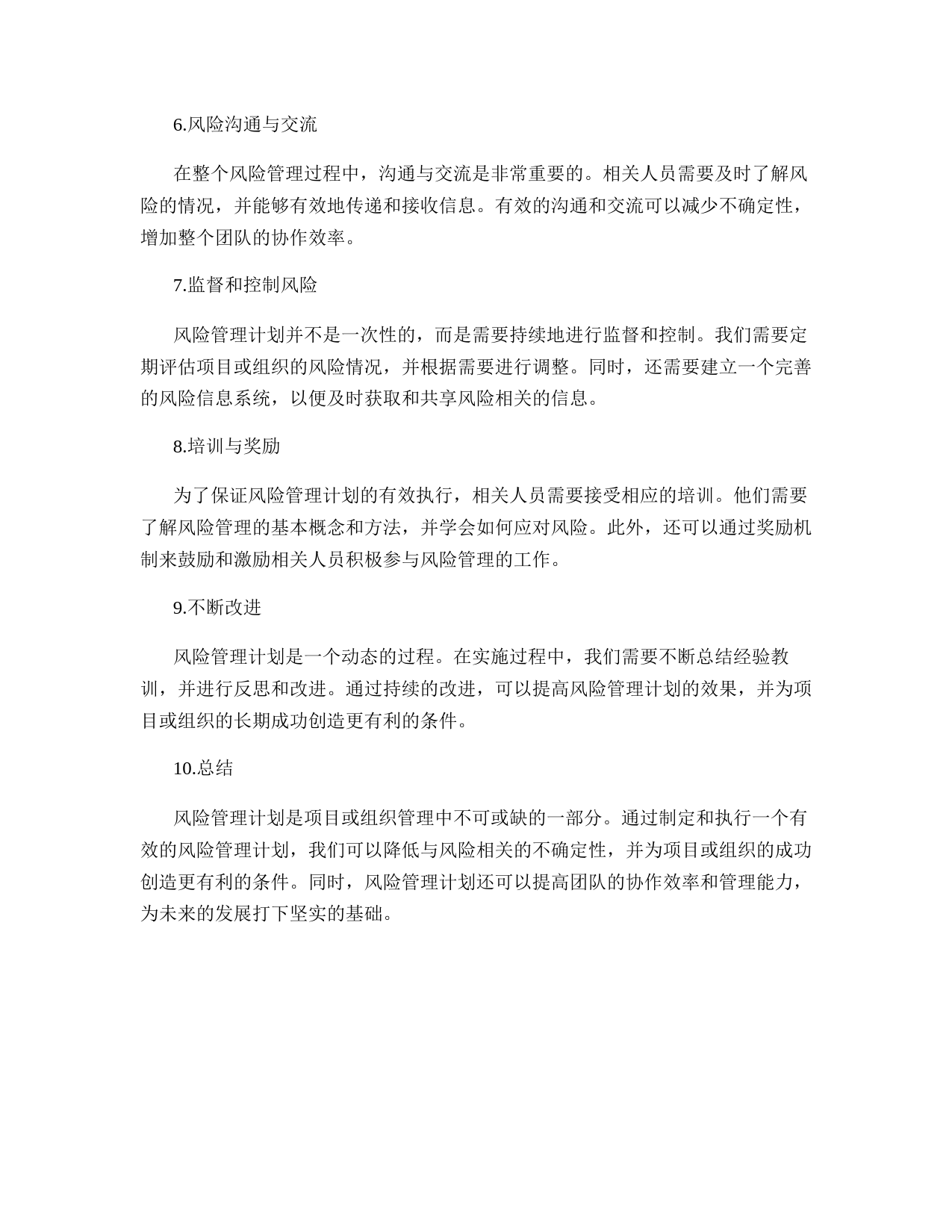 6.风险沟通与交流

在整个风险管理过程中，沟通与交流是非常重要的。相关人员需要及时了解风险的情况，并能够有效地传递和接收信息。有效的沟通和交流可以减少不确定性，增加整个团队的协作效率。

7.监督和控制风险

风险管理计划并不是一次性的，而是需要持续地进行监督和控制。我们需要定期评估项目或组织的风险情况，并根据需要进行调整。同时，还需要建立一个完善的风险信息系统，以便及时获取和共享风险相关的信息。

8.培训与奖励

为了保证风险管理计划的有效执行，相关人员需要接受相应的培训。他们需要了解风险管理的基本概念和方法，并学会如何应对风险。此外，还可以通过奖励机制来鼓励和激励相关人员积极参与风险管理的工作。

9.不断改进

风险管理计划是一个动态的过程。在实施过程中，我们需要不断总结经验教训，并进行反思和改进。通过持续的改进，可以提高风险管理计划的效果，并为项目或组织的长期成功创造更有利的条件。

10.总结

风险管理计划是项目或组织管理中不可或缺的一部分。通过制定和执行一个有效的风险管理计划，我们可以降低与风险相关的不确定性，并为项目或组织的成功创造更有利的条件。同时，风险管理计划还可以提高团队的协作效率和管理能力，为未来的发展打下坚实的基础。